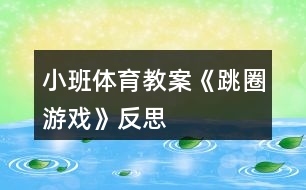 小班体育教案《跳圈游戏》反思